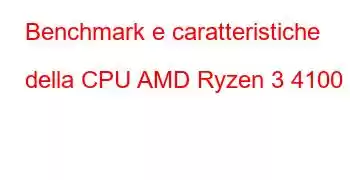 Benchmark e caratteristiche della CPU AMD Ryzen 3 4100